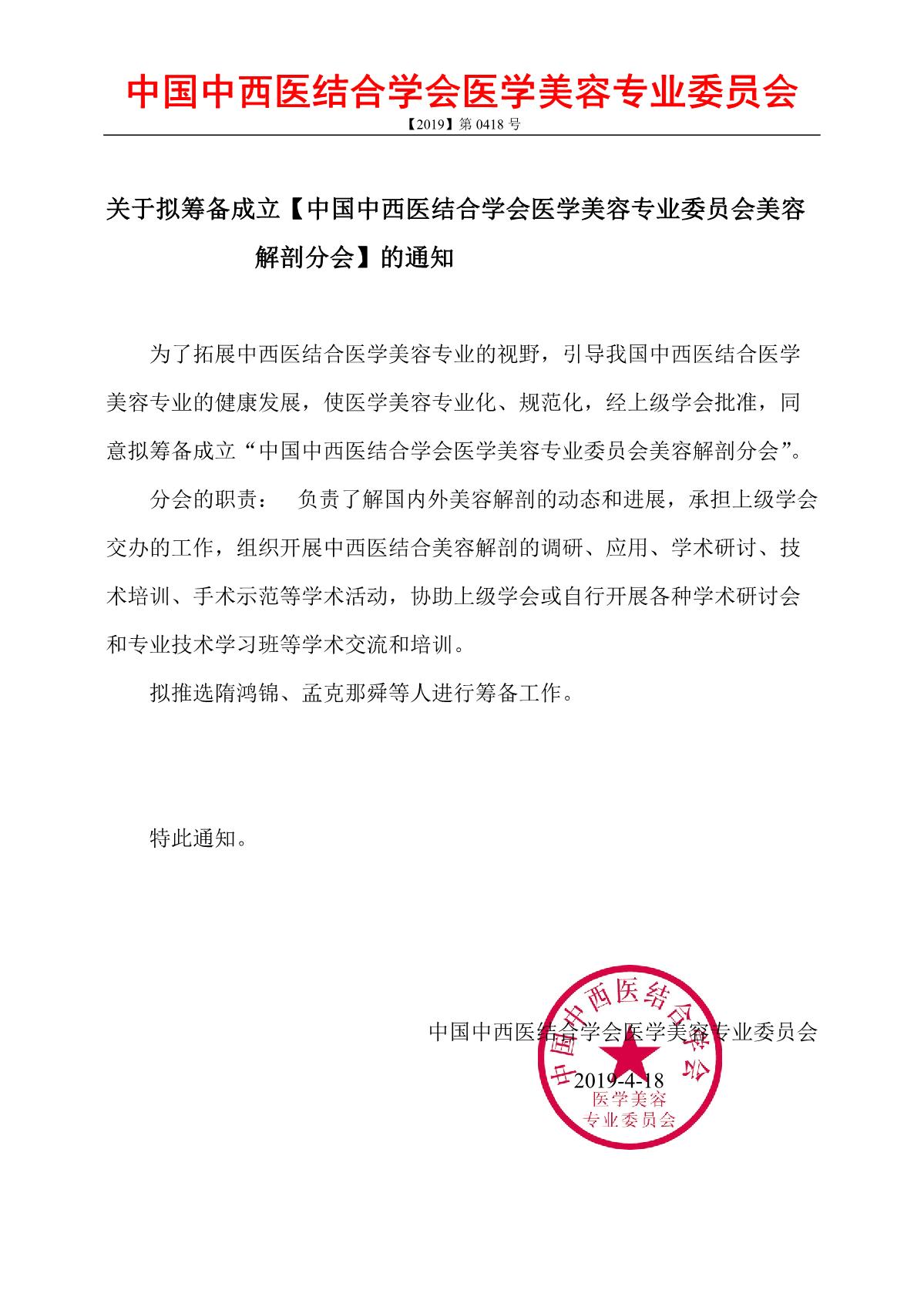 中国中西医结合学会医学美容专业委员会

【2019】第 0418 号

关于拟筹备成立【中国中西医结合学会医学美容专业委员会美容解剖分会】的通知

为了拓展中西医结合医学美容专业的视野，引导我国中西医结合医学美容专业的健康发展，使医学美容专业化、规范化，经上级学会批准，同意拟筹备成立“中国中西医结合学会医学美容专业委员会美容解剖分会”。

分会的职责： 负责了解国内外美容解剖的动态和进展，承担上级学会交办的工作，组织开展中西医结合美容解剖的调研、应用、学术研讨、技术培训、手术示范等学术活动，协助上级学会或自行开展各种学术研讨会和专业技术学习班等学术交流和培训。

拟推选隋鸿锦、孟克那舜等人进行筹备工作。

特此通知。

中国中西医结合学会医学美容专业委员会

2019-4-18

中国中西医结合学会
医学美容
专业委员会